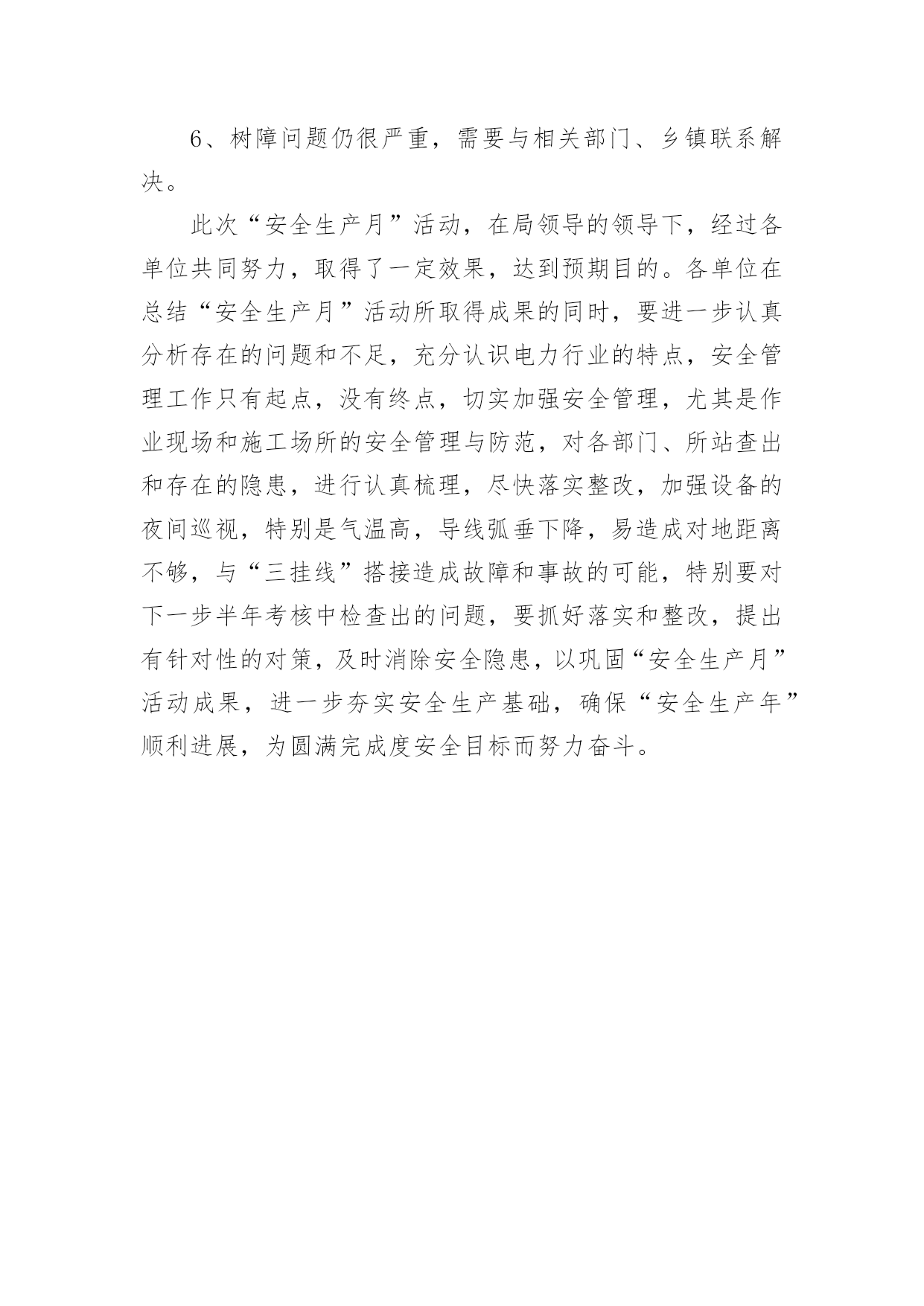 6、树障问题仍很严重，需要与相关部门、乡镇联系解决。

此次“安全生产月”活动，在局领导的领导下，经过各单位共同努力，取得了一定效果，达到预期目的。各单位在总结“安全生产月”活动所取得成果的同时，要进一步认真分析存在的问题和不足，充分认识电力行业的特点，安全管理工作只有起点，没有终点，切实加强安全管理，尤其是作业现场和施工场所的安全管理与防范，对各部门、所站查出和存在的隐患，进行认真梳理，尽快落实整改，加强设备的夜间巡视，特别是气温高，导线弧垂下降，易造成对地距离不够，与“三挂线”搭接造成故障和事故的可能，特别要对下一步半年考核中检查出的问题，要抓好落实和整改，提出有针对性的对策，及时消除安全隐患，以巩固“安全生产月”活动成果，进一步夯实安全生产基础，确保“安全生产年”顺利进展，为圆满完成度安全目标而努力奋斗。